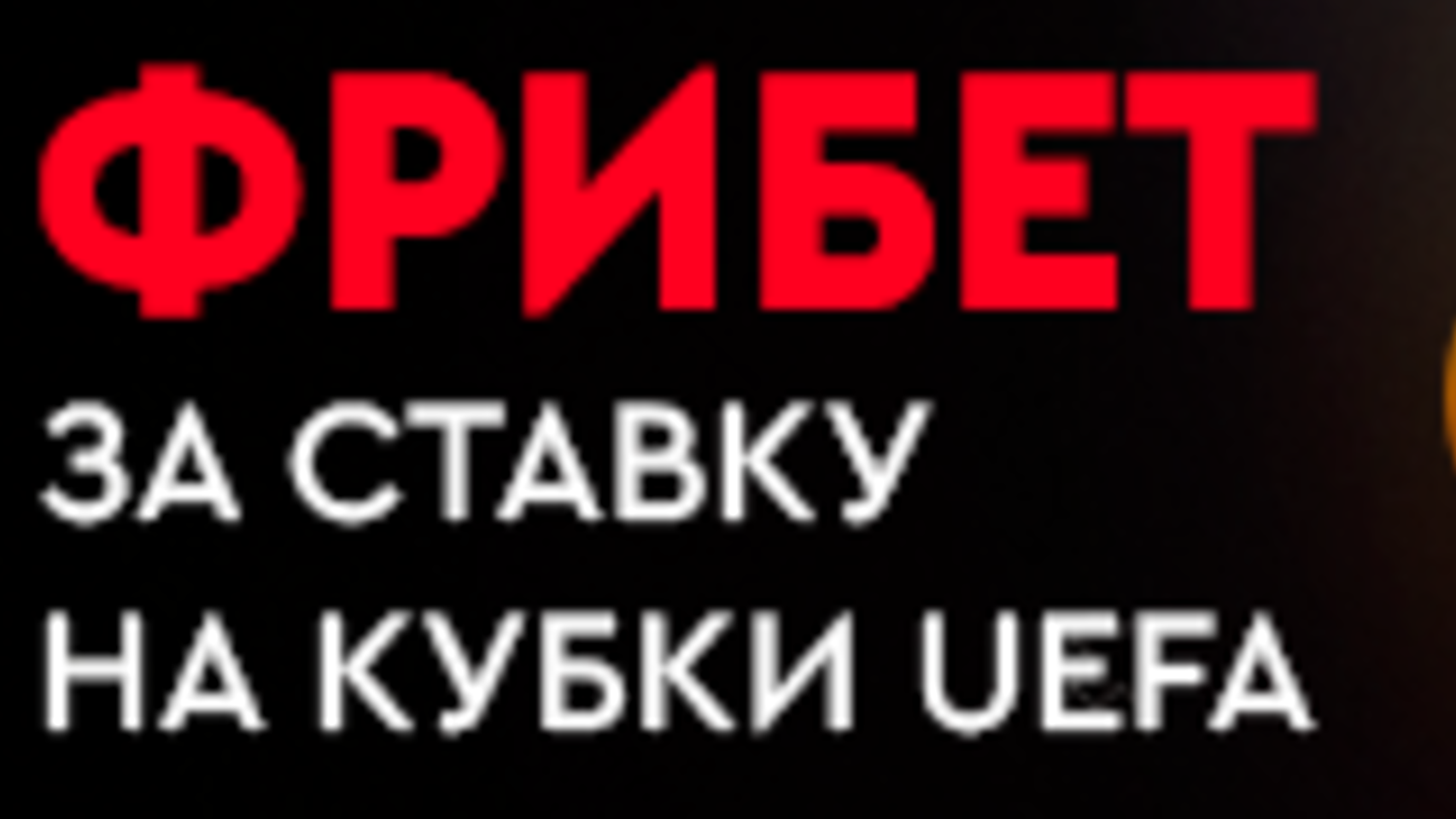 ФРИБЕТ
ЗА СТАВКУ
НА КУБКИ UEFA